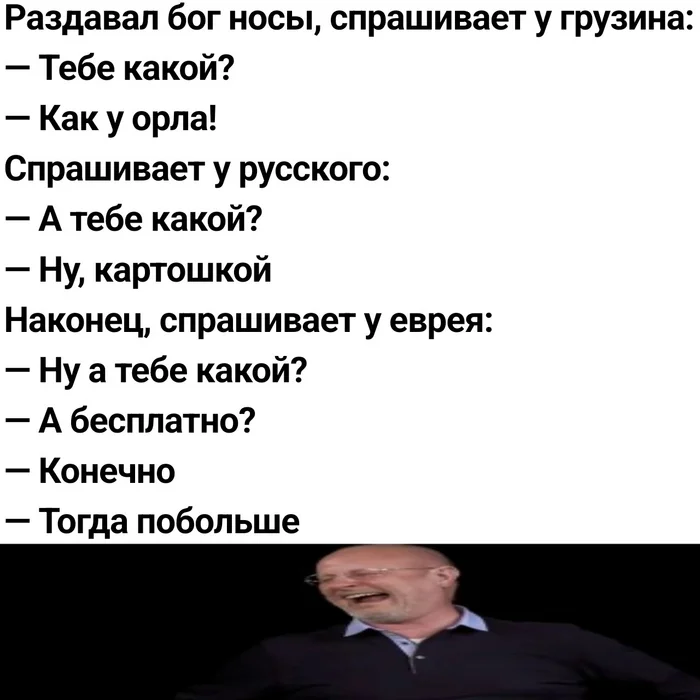 Раздавал бог носы, спрашивает у грузина:
— Тебе какой?
— Как у орла!
Спрашивает у русского:
— А тебе какой?
— Ну, картошкой
Наконец, спрашивает у еврея:
— Ну а тебе какой?
— А бесплатно?
— Конечно
— Тогда побольше